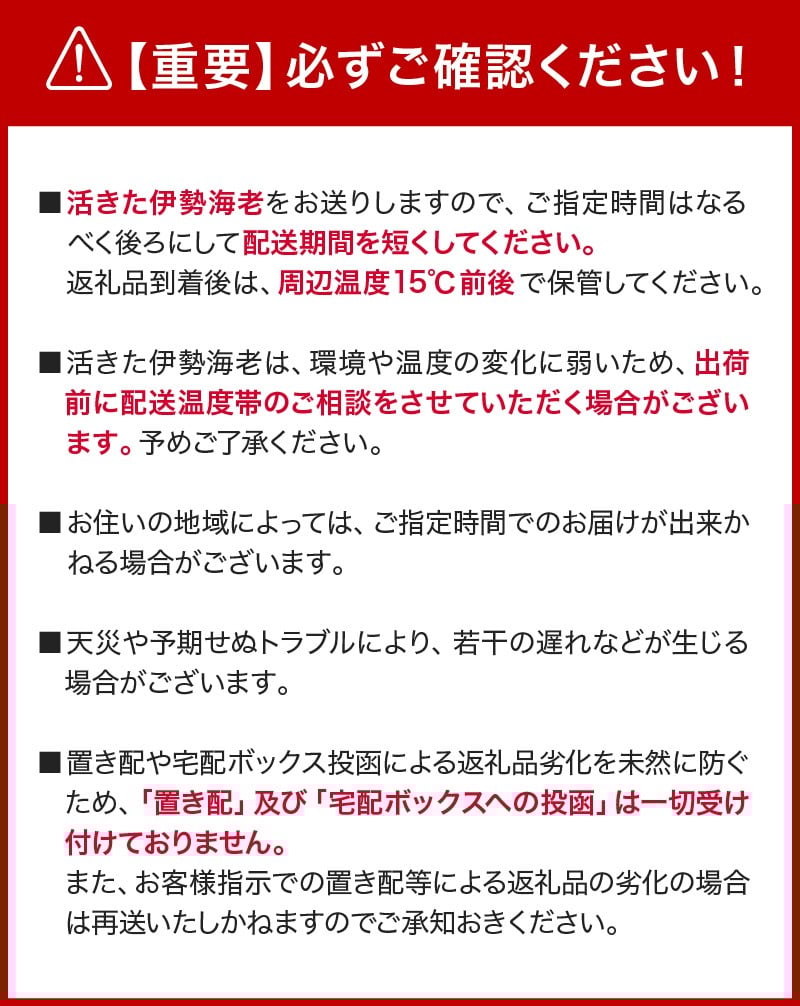 【重要】必ずご確認ください！

■活きた伊勢海老をお送りしますので、ご指定時間はなるべく後ろにして配送期間を短くしてください。
返礼品到着後は、周辺温度15℃前後で保管してください。

■活きた伊勢海老は、環境や温度の変化に弱いため、出荷前に配送温度帯のご相談をさせていただく場合がございます。予めご了承ください。

■お住いの地域によっては、ご指定時間でのお届けが出来かねる場合がございます。

■天災や予期せぬトラブルにより、若干の遅れなどが生じる場合がございます。

■置き配や宅配ボックス投函による返礼品劣化を未然に防ぐため、「置き配」及び「宅配ボックスへの投函」は一切受け付けておりません。
また、お客様指示での置き配等による返礼品の劣化の場合は再送いたしかねますのでご承知おきください。